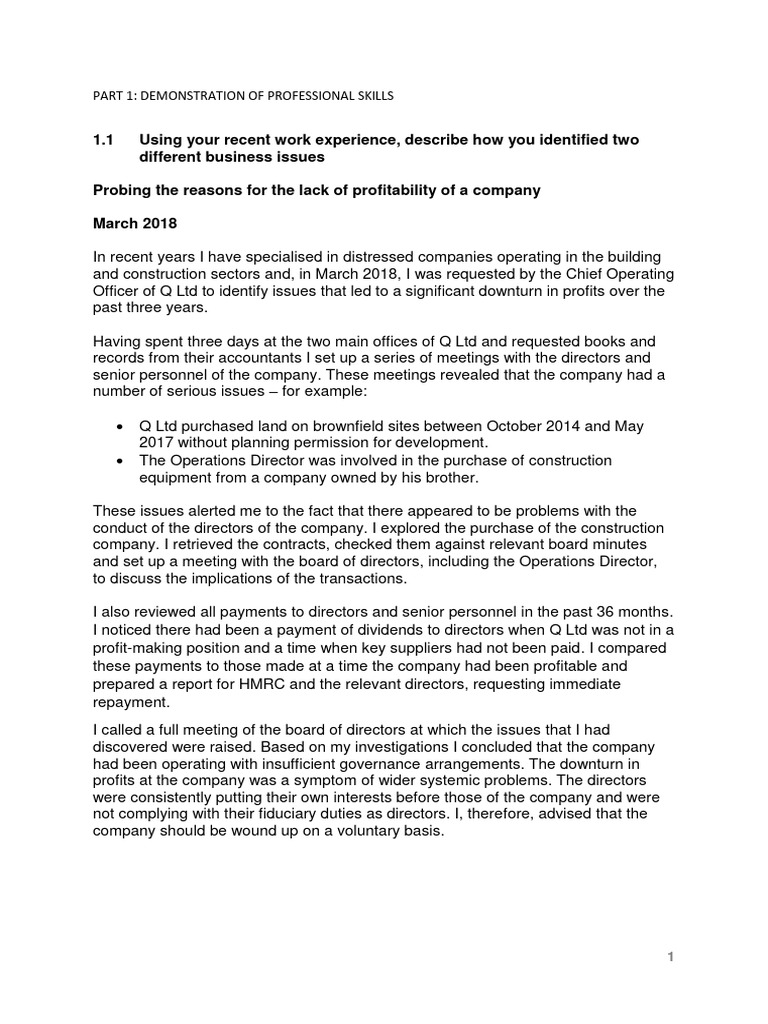 PART 1: DEMONSTRATION OF PROFESSIONAL SKILLS

1.1 Using your recent work experience, describe how you identified two different business issues

Probing the reasons for the lack of profitability of a company

March 2018

In recent years I have specialised in distressed companies operating in the building and construction sectors and, in March 2018, I was requested by the Chief Operating Officer of Q Ltd to identify issues that led to a significant downturn in profits over the past three years.

Having spent three days at the two main offices of Q Ltd and requested books and records from their accountants I set up a series of meetings with the directors and senior personnel of the company. These meetings revealed that the company had a number of serious issues – for example:

• Q Ltd purchased land on brownfield sites between October 2014 and May 2017 without planning permission for development.
• The Operations Director was involved in the purchase of construction equipment from a company owned by his brother.

These issues alerted me to the fact that there appeared to be problems with the conduct of the directors of the company. I explored the purchase of the construction company. I retrieved the contracts, checked them against relevant board minutes and set up a meeting with the board of directors, including the Operations Director, to discuss the implications of the transactions.

I also reviewed all payments to directors and senior personnel in the past 36 months. I noticed there had been a payment of dividends to directors when Q Ltd was not in a profit-making position and a time when key suppliers had not been paid. I compared these payments to those made at a time the company had been profitable and prepared a report for HMRC and the relevant directors, requesting immediate repayment.

I called a full meeting of the board of directors at which the issues that I had discovered were raised. Based on my investigations I concluded that the company had been operating with insufficient governance arrangements. The downturn in profits at the company was a symptom of wider systemic problems. The directors were consistently putting their own interests before those of the company and were not complying with their fiduciary duties as directors. I, therefore, advised that the company should be wound up on a voluntary basis.

1